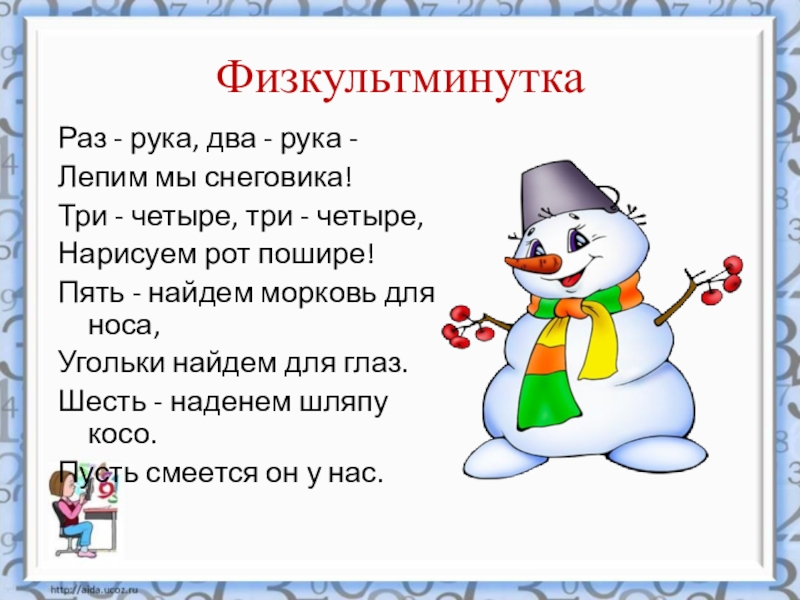 Физкультминутка

Раз - рука, два - рука -
Лепим мы снеговика!
Три - четыре, три - четыре,
Нарисуем рот пошире!
Пять - найдем морковь для носа,
Угольки найдем для глаз.
Шесть - наденем шляпу косо.
Пусть смеется он у нас.

http://aida.ucoz.ru